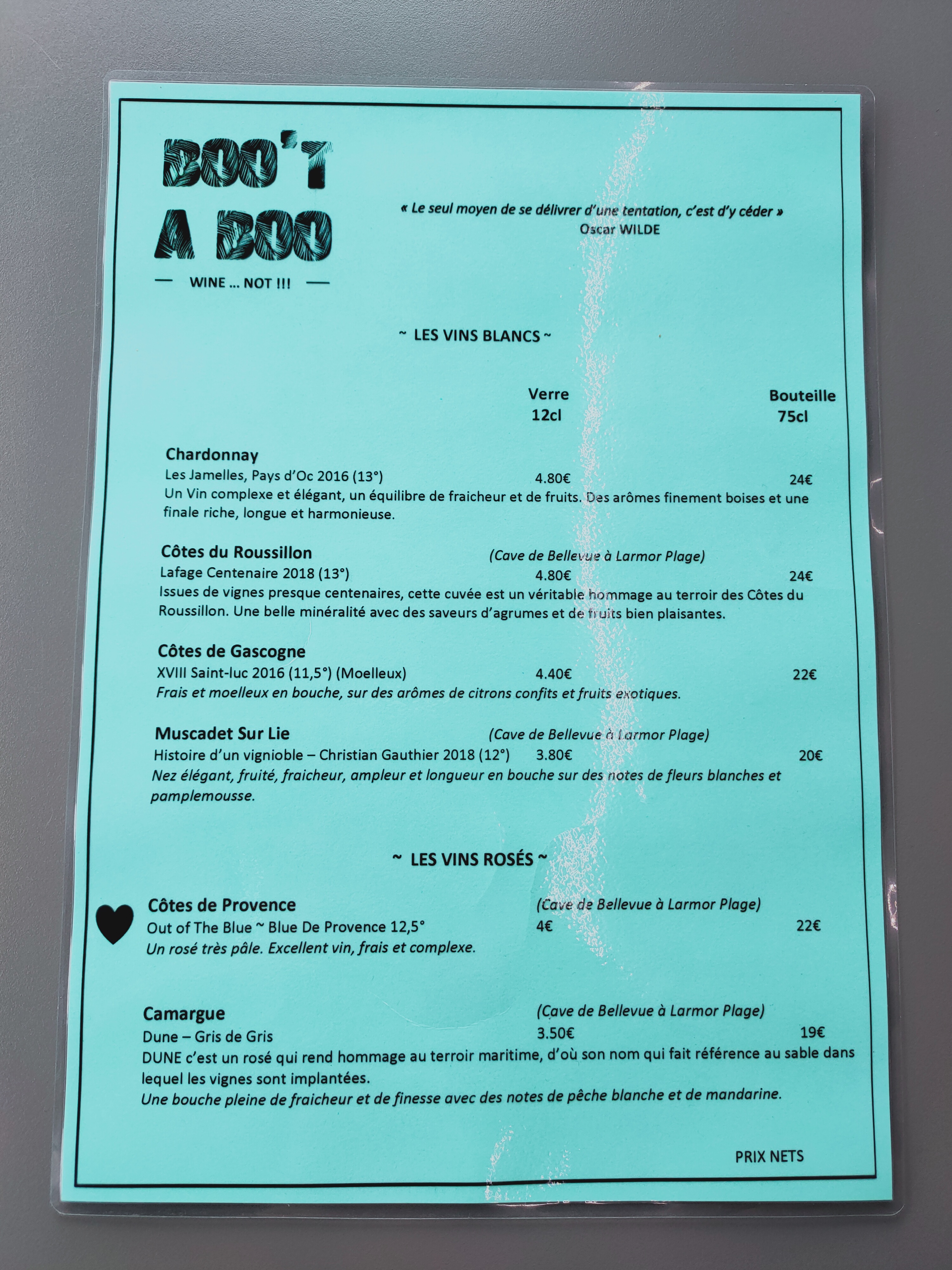 BOO'T A BOO

— WINE ... NOT !!! —

« Le seul moyen de se délivrer d'une tentation, c'est d'y céder »
Oscar WILDE

~ LES VINS BLANCS ~

Verre 12cl Bouteille 75cl

Chardonnay
Les Jamelles, Pays d'Oc 2016 (13°) 4.80€ 24€
Un Vin complexe et élégant, un équilibre de fraicheur et de fruits. Des arômes finement boises et une finale riche, longue et harmonieuse.

Côtes du Roussillon (Cave de Bellevue à Larmor Plage)
Lafage Centenaire 2018 (13°) 4.80€ 24€
Issues de vignes presque centenaires, cette cuvée est un véritable hommage au terroir des Côtes du Roussillon. Une belle minéralité avec des saveurs d'agrumes et de fruits bien plaisantes.

Côtes de Gascogne
XVIII Saint-luc 2016 (11,5°) (Moelleux) 4.40€ 22€
Frais et moelleux en bouche, sur des arômes de citrons confits et fruits exotiques.

Muscadet Sur Lie (Cave de Bellevue à Larmor Plage)
Histoire d'un vignioble – Christian Gauthier 2018 (12°) 3.80€ 20€
Nez élégant, fruité, fraicheur, ampleur et longueur en bouche sur des notes de fleurs blanches et pamplemousse.

~ LES VINS ROSÉS ~

Côtes de Provence (Cave de Bellevue à Larmor Plage)
Out of The Blue ~ Blue De Provence 12,5° 4€ 22€
Un rosé très pâle. Excellent vin, frais et complexe.

Camargue (Cave de Bellevue à Larmor Plage)
Dune – Gris de Gris 3.50€ 19€
DUNE c'est un rosé qui rend hommage au terroir maritime, d'où son nom qui fait référence au sable dans lequel les vignes sont implantées.
Une bouche pleine de fraicheur et de finesse avec des notes de pêche blanche et de mandarine.

PRIX NETS